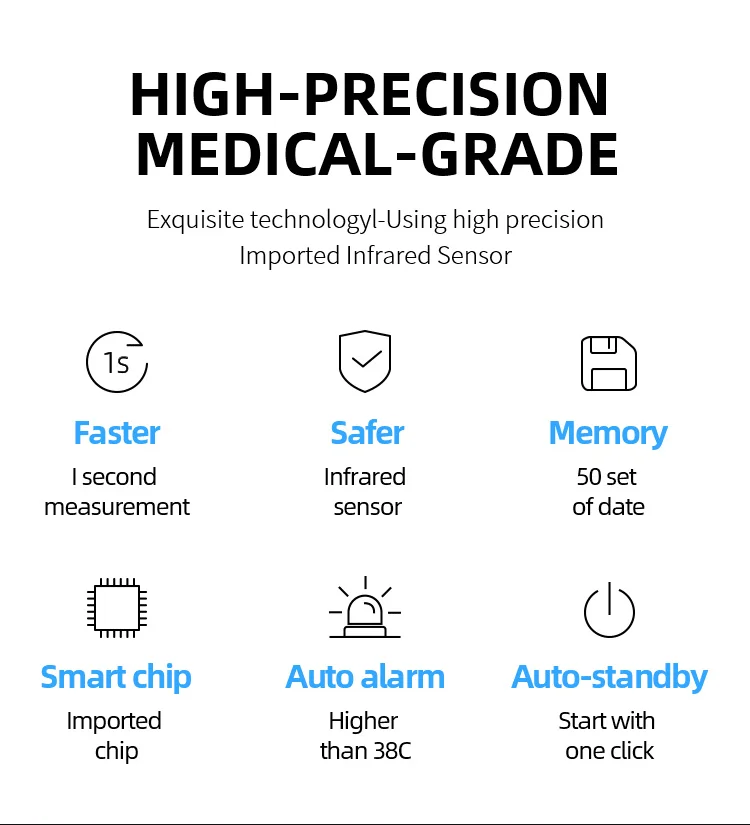 HIGH-PRECISION MEDICAL-GRADE

Exquisite technologyl-Using high precision Imported Infrared Sensor

1s

Faster
I second measurement

Safer
Infrared sensor

Memory
50 set of date

Smart chip
Imported chip

Auto alarm
Higher than 38C

Auto-standby
Start with one click